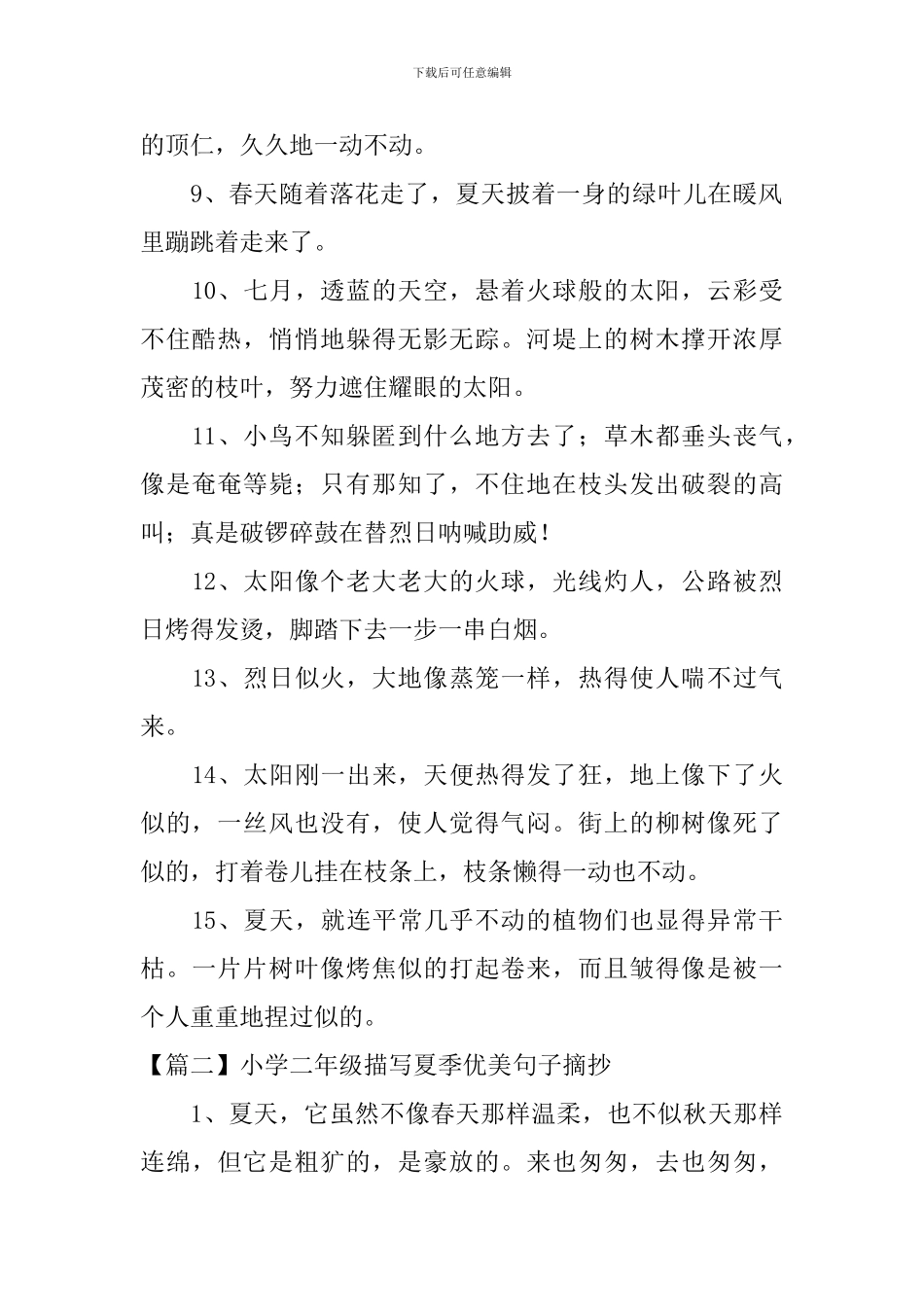 下载后可任意编辑

的顶仁，久久地一动不动。

9、春天随着落花走了，夏天披着一身的绿叶儿在暖风里蹦跳着走来了。

10、七月，透蓝的天空，悬着火球般的太阳，云彩受不住酷热，悄悄地躲得无影无踪。河堤上的树木撑开浓厚茂密的枝叶，努力遮住耀眼的太阳。

11、小鸟不知躲匿到什么地方去了；草木都垂头丧气，像是奄奄等毙；只有那知了，不住地在枝头发出破裂的高叫；真是破锣碎鼓在替烈日呐喊助威！

12、太阳像个老大老大的火球，光线灼人，公路被烈日烤得发烫，脚踏下去一步一串白烟。

13、烈日似火，大地像蒸笼一样，热得使人喘不过气来。

14、太阳刚一出来，天便热得发了狂，地上像下了火似的，一丝风也没有，使人觉得气闷。街上的柳树像死了似的，打着卷儿挂在枝条上，枝条懒得一动也不动。

15、夏天，就连平常几乎不动的植物们也显得异常干枯。一片片树叶像烤焦似的打起卷来，而且皱得像是被一个人重重地捏过似的。

【篇二】小学二年级描写夏季优美句子摘抄

1、夏天，它虽然不像春天那样温柔，也不似秋天那样连绵，但它是粗犷的，是豪放的。来也匆匆，去也匆匆，